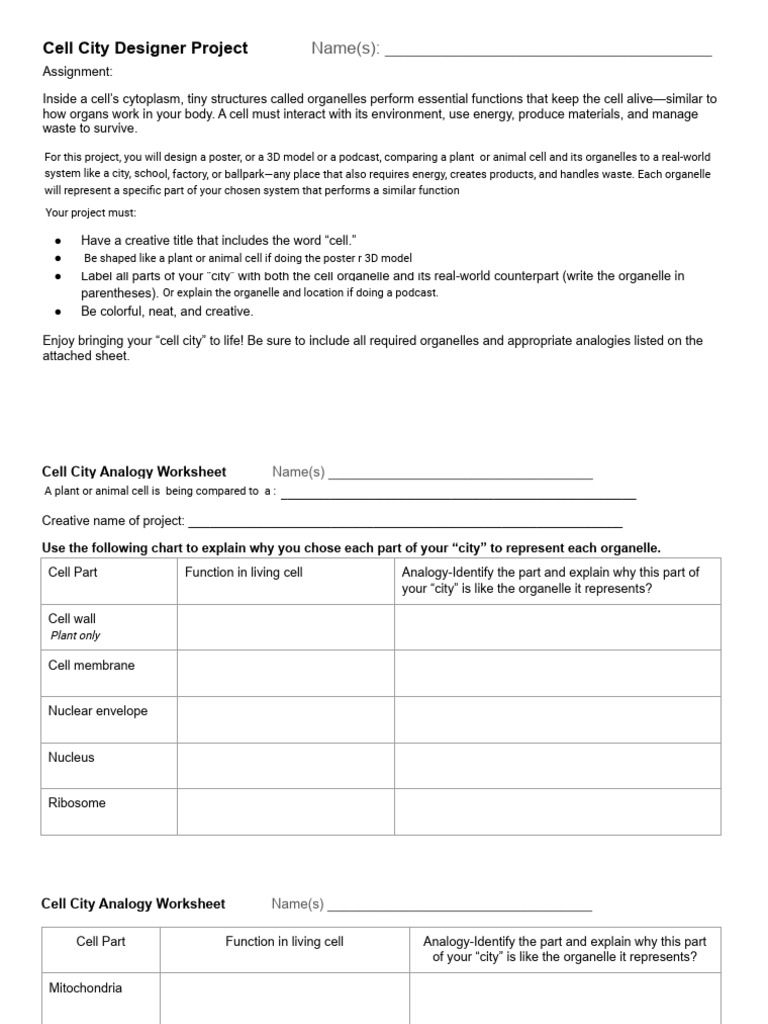 Cell City Designer Project Name(s): ____

Assignment:

Inside a cell's cytoplasm, tiny structures called organelles perform essential functions that keep the cell alive—similar to how organs work in your body. A cell must interact with its environment, use energy, produce materials, and manage waste to survive.

For this project, you will design a poster, or a 3D model or a podcast, comparing a plant or animal cell and its organelles to a real-world system like a city, school, factory, or ballpark—any place that also requires energy, creates products, and handles waste. Each organelle will represent a specific part of your chosen system that performs a similar function

Your project must:

• Have a creative title that includes the word "cell."
• Be shaped like a plant or animal cell if doing the poster r 3D model
• Label all parts of your "city" with both the cell organelle and its real-world counterpart (write the organelle in parentheses). Or explain the organelle and location if doing a podcast.
• Be colorful, neat, and creative.

Enjoy bringing your "cell city" to life! Be sure to include all required organelles and appropriate analogies listed on the attached sheet.

Cell City Analogy Worksheet Name(s) ____

A plant or animal cell is being compared to a : ____

Creative name of project: ____

Use the following chart to explain why you chose each part of your "city" to represent each organelle.

| Cell Part | Function in living cell | Analogy-Identify the part and explain why this part of your "city" is like the organelle it represents? |
|---|---|---|
| Cell wall Plant only | | |
| Cell membrane | | |
| Nuclear envelope | | |
| Nucleus | | |
| Ribosome | | |

Cell City Analogy Worksheet Name(s) ____

| Cell Part | Function in living cell | Analogy-Identify the part and explain why this part of your "city" is like the organelle it represents? |
|---|---|---|
| Mitochondria | | |